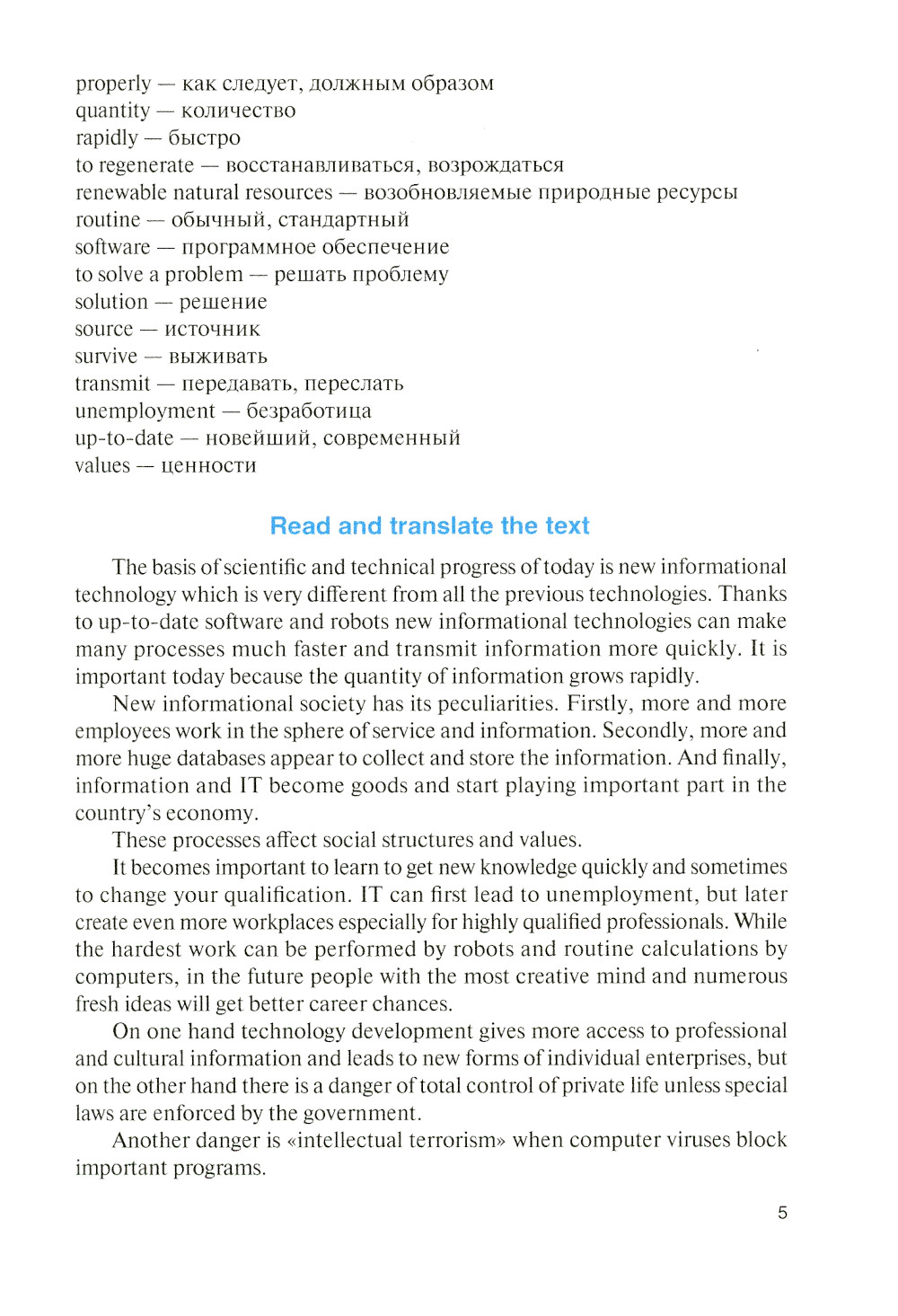 properly — как следует, должным образом
quantity — количество
rapidly — быстро
to regenerate — восстанавливаться, возрождаться
renewable natural resources — возобновляемые природные ресурсы
routine — обычный, стандартный
software — программное обеспечение
to solve a problem — решать проблему
solution — решение
source — источник
survive — выживать
transmit — передавать, переслать
unemployment — безработица
up-to-date — новейший, современный
values — ценности

Read and translate the text

The basis of scientific and technical progress of today is new informational technology which is very different from all the previous technologies. Thanks to up-to-date software and robots new informational technologies can make many processes much faster and transmit information more quickly. It is important today because the quantity of information grows rapidly.

New informational society has its peculiarities. Firstly, more and more employees work in the sphere of service and information. Secondly, more and more huge databases appear to collect and store the information. And finally, information and IT become goods and start playing important part in the country's economy.

These processes affect social structures and values.

It becomes important to learn to get new knowledge quickly and sometimes to change your qualification. IT can first lead to unemployment, but later create even more workplaces especially for highly qualified professionals. While the hardest work can be performed by robots and routine calculations by computers, in the future people with the most creative mind and numerous fresh ideas will get better career chances.

On one hand technology development gives more access to professional and cultural information and leads to new forms of individual enterprises, but on the other hand there is a danger of total control of private life unless special laws are enforced by the government.

Another danger is «intellectual terrorism» when computer viruses block important programs.

5